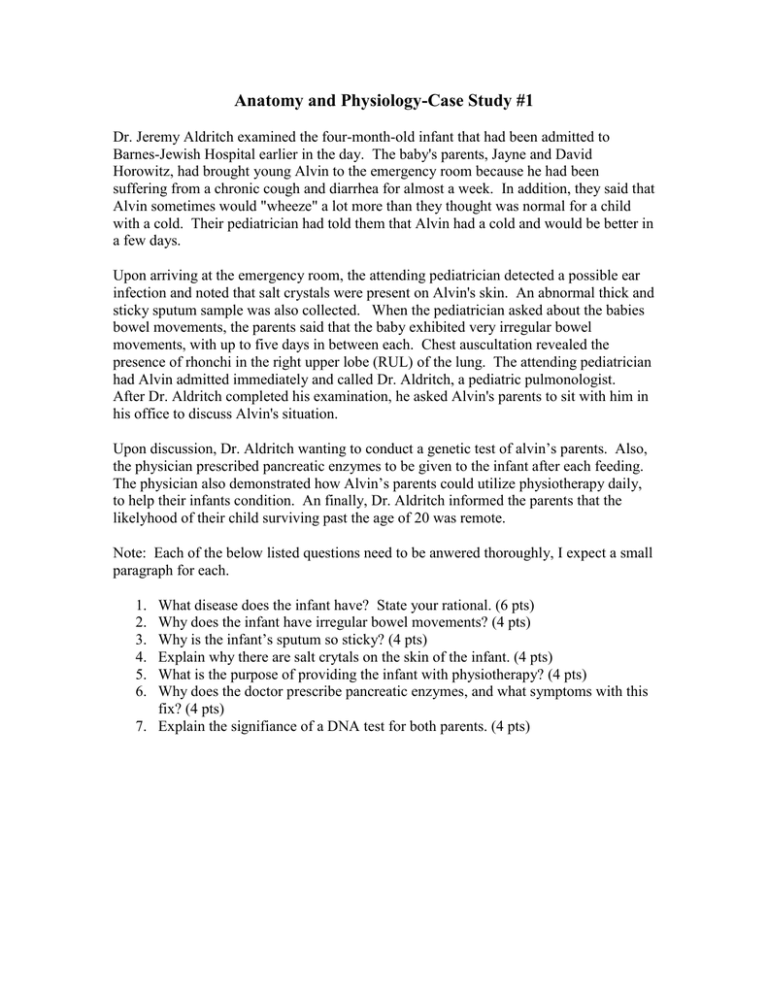 Anatomy and Physiology-Case Study #1

Dr. Jeremy Aldritch examined the four-month-old infant that had been admitted to Barnes-Jewish Hospital earlier in the day. The baby's parents, Jayne and David Horowitz, had brought young Alvin to the emergency room because he had been suffering from a chronic cough and diarrhea for almost a week. In addition, they said that Alvin sometimes would "wheeze" a lot more than they thought was normal for a child with a cold. Their pediatrician had told them that Alvin had a cold and would be better in a few days.

Upon arriving at the emergency room, the attending pediatrician detected a possible ear infection and noted that salt crystals were present on Alvin's skin. An abnormal thick and sticky sputum sample was also collected. When the pediatrician asked about the babies bowel movements, the parents said that the baby exhibited very irregular bowel movements, with up to five days in between each. Chest auscultation revealed the presence of rhonchi in the right upper lobe (RUL) of the lung. The attending pediatrician had Alvin admitted immediately and called Dr. Aldritch, a pediatric pulmonologist. After Dr. Aldritch completed his examination, he asked Alvin's parents to sit with him in his office to discuss Alvin's situation.

Upon discussion, Dr. Aldritch wanting to conduct a genetic test of alvin's parents. Also, the physician prescribed pancreatic enzymes to be given to the infant after each feeding. The physician also demonstrated how Alvin's parents could utilize physiotherapy daily, to help their infants condition. An finally, Dr. Aldritch informed the parents that the likelyhood of their child surviving past the age of 20 was remote.

Note: Each of the below listed questions need to be anwered thoroughly, I expect a small paragraph for each.

1. What disease does the infant have? State your rational. (6 pts)
2. Why does the infant have irregular bowel movements? (4 pts)
3. Why is the infant's sputum so sticky? (4 pts)
4. Explain why there are salt crytals on the skin of the infant. (4 pts)
5. What is the purpose of providing the infant with physiotherapy? (4 pts)
6. Why does the doctor prescribe pancreatic enzymes, and what symptoms with this fix? (4 pts)
7. Explain the signifiance of a DNA test for both parents. (4 pts)